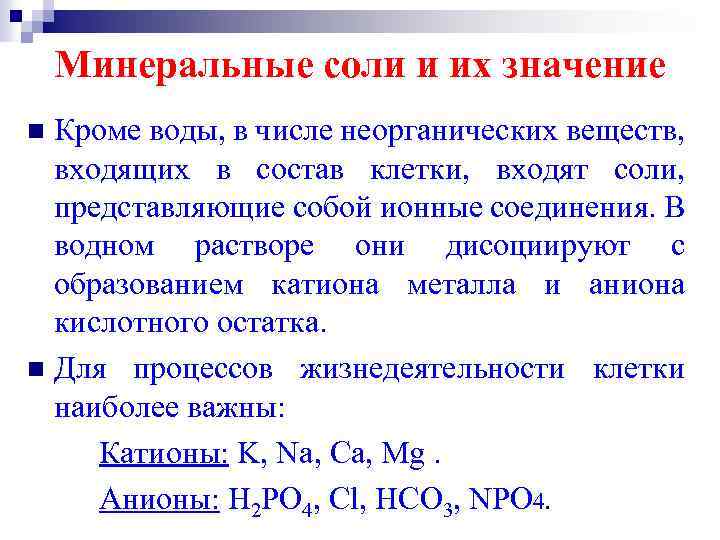 Минеральные соли и их значение

Кроме воды, в числе неорганических веществ, входящих в состав клетки, входят соли, представляющие собой ионные соединения. В водном растворе они дисоциируют с образованием катиона металла и аниона кислотного остатка.

Для процессов жизнедеятельности клетки наиболее важны:

Катионы: K, Na, Ca, Mg .

Анионы: $H_2PO_4$, Cl, $HCO_3$, NPO4.